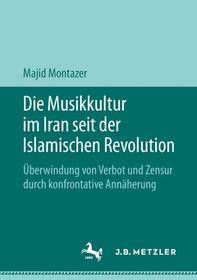 Majid Montazer

Die Musikkultur im Iran seit der Islamischen Revolution

Überwindung von Verbot und Zensur durch konfrontative Annäherung

J.B. METZLER